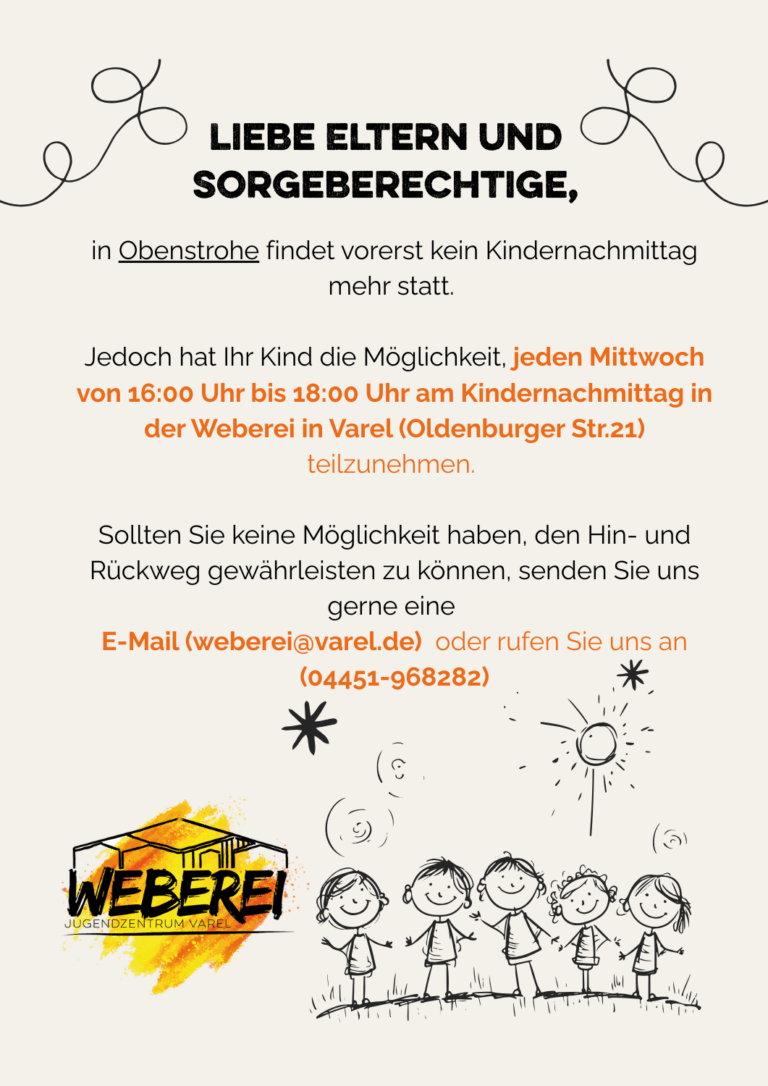 LIEBE ELTERN UND SORGEBERECHTIGE,

in Obenstrohe findet vorerst kein Kindernachmittag mehr statt.

Jedoch hat Ihr Kind die Möglichkeit, jeden Mittwoch von 16:00 Uhr bis 18:00 Uhr am Kindernachmittag in der Weberei in Varel (Oldenburger Str.21) teilzunehmen.

Sollten Sie keine Möglichkeit haben, den Hin- und Rückweg gewährleisten zu können, senden Sie uns gerne eine E-Mail (weberei@varel.de) oder rufen Sie uns an (04451-968282)

WEBEREI
JUGENDZENTRUM VAREL